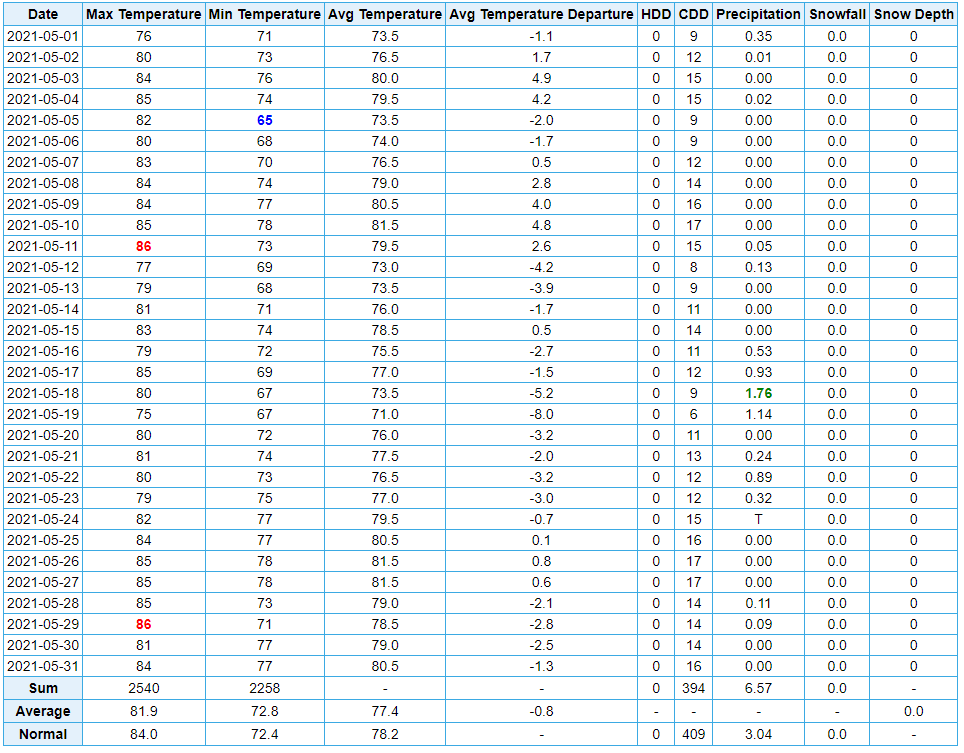 | Date | Max Temperature | Min Temperature | Avg Temperature | Avg Temperature Departure | HDD | CDD | Precipitation | Snowfall | Snow Depth |
|---|---|---|---|---|---|---|---|---|---|
| 2021-05-01 | 76 | 71 | 73.5 | -1.1 | 0 | 9 | 0.35 | 0.0 | 0 |
| 2021-05-02 | 80 | 73 | 76.5 | 1.7 | 0 | 12 | 0.01 | 0.0 | 0 |
| 2021-05-03 | 84 | 76 | 80.0 | 4.9 | 0 | 15 | 0.00 | 0.0 | 0 |
| 2021-05-04 | 85 | 74 | 79.5 | 4.2 | 0 | 15 | 0.02 | 0.0 | 0 |
| 2021-05-05 | 82 | 65 | 73.5 | -2.0 | 0 | 9 | 0.00 | 0.0 | 0 |
| 2021-05-06 | 80 | 68 | 74.0 | -1.7 | 0 | 9 | 0.00 | 0.0 | 0 |
| 2021-05-07 | 83 | 70 | 76.5 | 0.5 | 0 | 12 | 0.00 | 0.0 | 0 |
| 2021-05-08 | 84 | 74 | 79.0 | 2.8 | 0 | 14 | 0.00 | 0.0 | 0 |
| 2021-05-09 | 84 | 77 | 80.5 | 4.0 | 0 | 16 | 0.00 | 0.0 | 0 |
| 2021-05-10 | 85 | 78 | 81.5 | 4.8 | 0 | 17 | 0.00 | 0.0 | 0 |
| 2021-05-11 | 86 | 73 | 79.5 | 2.6 | 0 | 15 | 0.05 | 0.0 | 0 |
| 2021-05-12 | 77 | 69 | 73.0 | -4.2 | 0 | 8 | 0.13 | 0.0 | 0 |
| 2021-05-13 | 79 | 68 | 73.5 | -3.9 | 0 | 9 | 0.00 | 0.0 | 0 |
| 2021-05-14 | 81 | 71 | 76.0 | -1.7 | 0 | 11 | 0.00 | 0.0 | 0 |
| 2021-05-15 | 83 | 74 | 78.5 | 0.5 | 0 | 14 | 0.00 | 0.0 | 0 |
| 2021-05-16 | 79 | 72 | 75.5 | -2.7 | 0 | 11 | 0.53 | 0.0 | 0 |
| 2021-05-17 | 85 | 69 | 77.0 | -1.5 | 0 | 12 | 0.93 | 0.0 | 0 |
| 2021-05-18 | 80 | 67 | 73.5 | -5.2 | 0 | 9 | 1.76 | 0.0 | 0 |
| 2021-05-19 | 75 | 67 | 71.0 | -8.0 | 0 | 6 | 1.14 | 0.0 | 0 |
| 2021-05-20 | 80 | 72 | 76.0 | -3.2 | 0 | 11 | 0.00 | 0.0 | 0 |
| 2021-05-21 | 81 | 74 | 77.5 | -2.0 | 0 | 13 | 0.24 | 0.0 | 0 |
| 2021-05-22 | 80 | 73 | 76.5 | -3.2 | 0 | 12 | 0.89 | 0.0 | 0 |
| 2021-05-23 | 79 | 75 | 77.0 | -3.0 | 0 | 12 | 0.32 | 0.0 | 0 |
| 2021-05-24 | 82 | 77 | 79.5 | -0.7 | 0 | 15 | T | 0.0 | 0 |
| 2021-05-25 | 84 | 77 | 80.5 | 0.1 | 0 | 16 | 0.00 | 0.0 | 0 |
| 2021-05-26 | 85 | 78 | 81.5 | 0.8 | 0 | 17 | 0.00 | 0.0 | 0 |
| 2021-05-27 | 85 | 78 | 81.5 | 0.6 | 0 | 17 | 0.00 | 0.0 | 0 |
| 2021-05-28 | 85 | 73 | 79.0 | -2.1 | 0 | 14 | 0.11 | 0.0 | 0 |
| 2021-05-29 | 86 | 71 | 78.5 | -2.8 | 0 | 14 | 0.09 | 0.0 | 0 |
| 2021-05-30 | 81 | 77 | 79.0 | -2.5 | 0 | 14 | 0.00 | 0.0 | 0 |
| 2021-05-31 | 84 | 77 | 80.5 | -1.3 | 0 | 16 | 0.00 | 0.0 | 0 |
| Sum | 2540 | 2258 | - | - | 0 | 394 | 6.57 | 0.0 | - |
| Average | 81.9 | 72.8 | 77.4 | -0.8 | - | - | - | - | 0.0 |
| Normal | 84.0 | 72.4 | 78.2 | - | 0 | 409 | 3.04 | 0.0 | - |